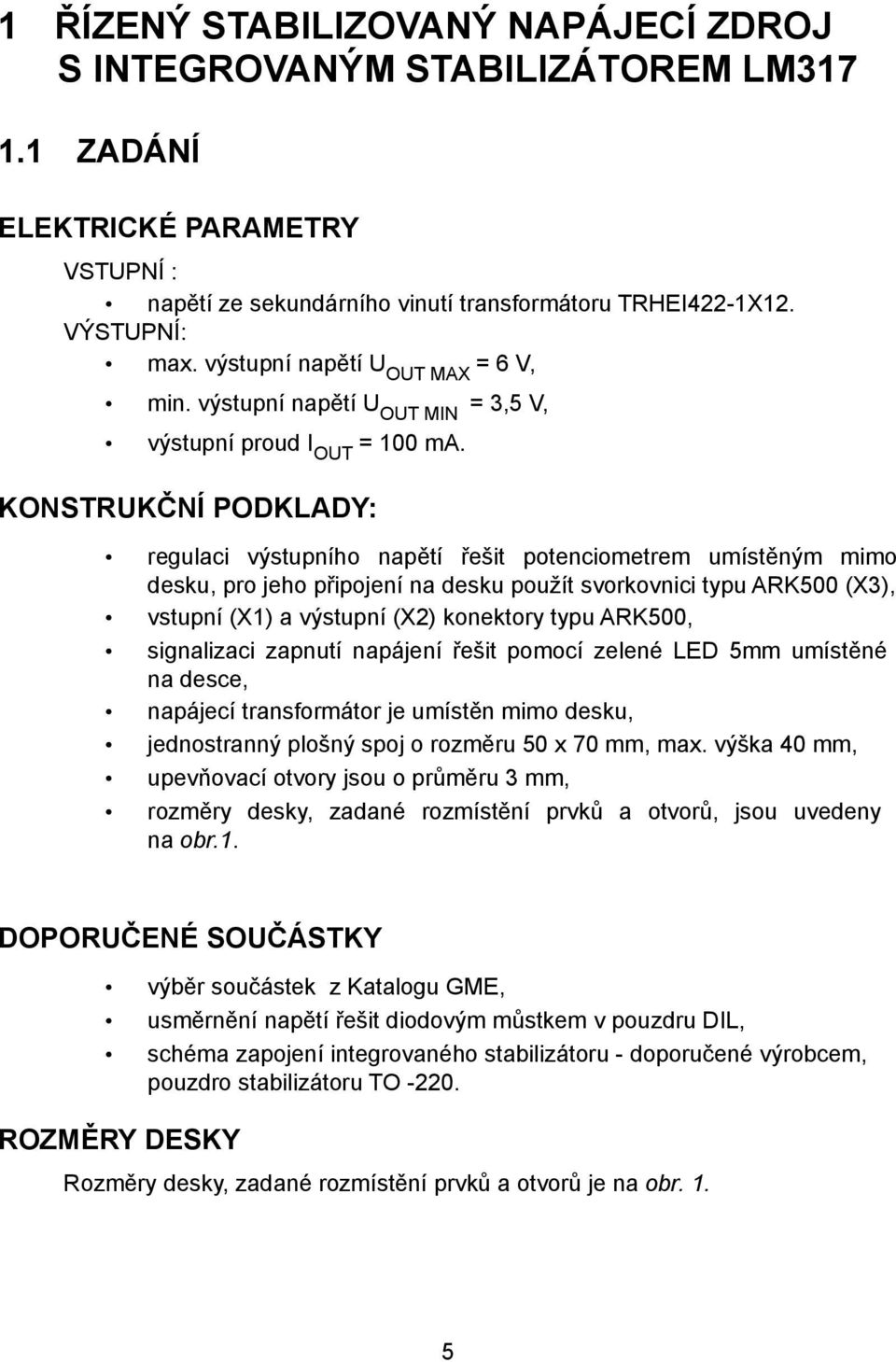 1 ŘÍZENÝ STABILIZOVANÝ NAPÁJECÍ ZDROJ S INTEGROVANÝM STABILIZÁTOREM LM317

1.1 ZADÁNÍ

ELEKTRICKÉ PARAMETRY

VSTUPNÍ :

• napětí ze sekundárního vinutí transformátoru TRHEI422-1X12.

VÝSTUPNÍ:

• max. výstupní napětí $U_{OUT\ MAX}$ = 6 V,
• min. výstupní napětí $U_{OUT\ MIN}$ = 3,5 V,
• výstupní proud $I_{OUT}$ = 100 mA.

KONSTRUKČNÍ PODKLADY:

• regulaci výstupního napětí řešit potenciometrem umístěným mimo desku, pro jeho připojení na desku použít svorkovnici typu ARK500 (X3),
• vstupní (X1) a výstupní (X2) konektory typu ARK500,
• signalizaci zapnutí napájení řešit pomocí zelené LED 5mm umístěné na desce,
• napájecí transformátor je umístěn mimo desku,
• jednostranný plošný spoj o rozměru 50 x 70 mm, max. výška 40 mm,
• upevňovací otvory jsou o průměru 3 mm,
• rozměry desky, zadané rozmístění prvků a otvorů, jsou uvedeny na obr.1.

DOPORUČENÉ SOUČÁSTKY

• výběr součástek z Katalogu GME,
• usměrnění napětí řešit diodovým můstkem v pouzdru DIL,
• schéma zapojení integrovaného stabilizátoru - doporučené výrobcem, pouzdro stabilizátoru TO -220.

ROZMĚRY DESKY

Rozměry desky, zadané rozmístění prvků a otvorů je na obr. 1.

5